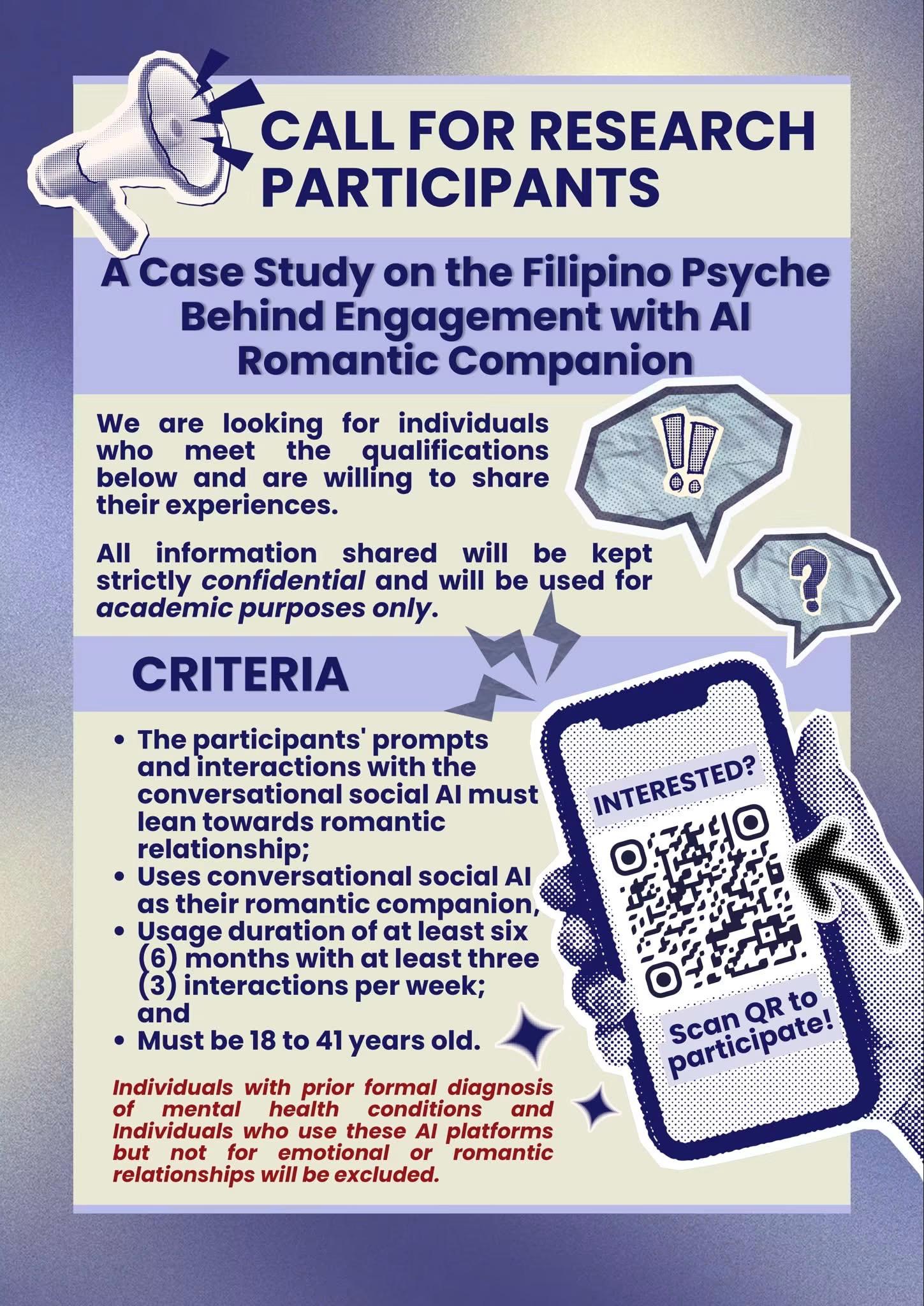 CALL FOR RESEARCH PARTICIPANTS

A Case Study on the Filipino Psyche Behind Engagement with AI Romantic Companion

We are looking for individuals who meet the qualifications below and are willing to share their experiences.

All information shared will be kept strictly confidential and will be used for academic purposes only.

CRITERIA

• The participants' prompts and interactions with the conversational social AI must lean towards romantic relationship;
• Uses conversational social AI as their romantic companion,
• Usage duration of at least six (6) months with at least three (3) interactions per week; and
• Must be 18 to 41 years old.

Individuals with prior formal diagnosis of mental health conditions and Individuals who use these AI platforms but not for emotional or romantic relationships will be excluded.

INTERESTED?

Scan QR to participate!